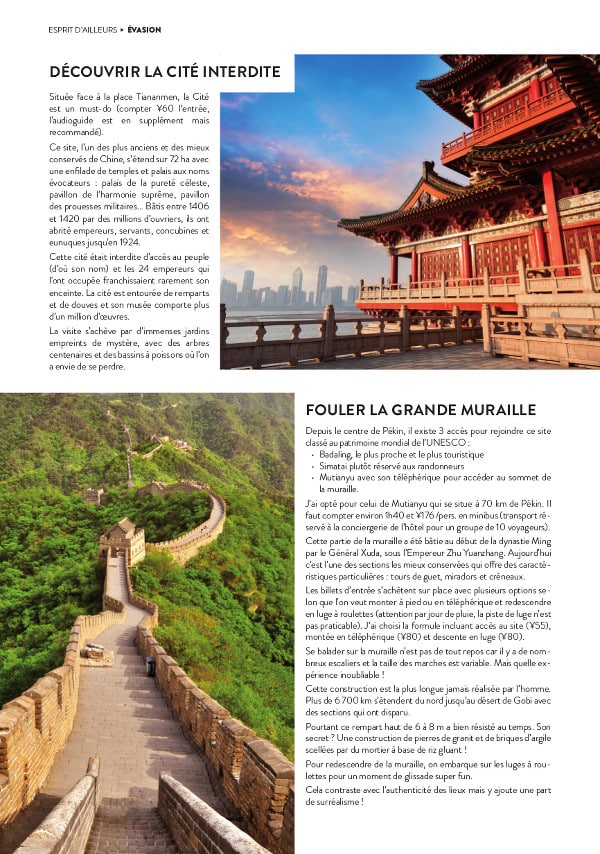 ESPRIT D'AILLEURS ▸ ÉVASION

DÉCOUVRIR LA CITÉ INTERDITE

Située face à la place Tiananmen, la Cité est un must-do (compter ¥60 l'entrée, l'audioguide est en supplément mais recommandé).

Ce site, l'un des plus anciens et des mieux conservés de Chine, s'étend sur 72 ha avec une enfilade de temples et palais aux noms évocateurs : palais de la pureté céleste, pavillon de l'harmonie suprême, pavillon des prouesses militaires... Bâtis entre 1406 et 1420 par des millions d'ouvriers, ils ont abrité empereurs, servants, concubines et eunuques jusqu'en 1924.

Cette cité était interdite d'accès au peuple (d'où son nom) et les 24 empereurs qui l'ont occupée franchissaient rarement son enceinte. La cité est entourée de remparts et de douves et son musée comporte plus d'un million d'œuvres.

La visite s'achève par d'immenses jardins empreints de mystère, avec des arbres centenaires et des bassins à poissons où l'on a envie de se perdre.

FOULER LA GRANDE MURAILLE

Depuis le centre de Pékin, il existe 3 accès pour rejoindre ce site classé au patrimoine mondial de l'UNESCO :
• Badaling, le plus proche et le plus touristique
• Simatai plutôt réservé aux randonneurs
• Mutianyu avec son téléphérique pour accéder au sommet de la muraille.

J'ai opté pour celui de Mutianyu qui se situe à 70 km de Pékin. Il faut compter environ 1h40 et ¥176/pers. en minibus (transport réservé à la conciergerie de l'hôtel pour un groupe de 10 voyageurs).

Cette partie de la muraille a été bâtie au début de la dynastie Ming par le Général Xuda, sous l'Empereur Zhu Yuanzhang. Aujourd'hui c'est l'une des sections les mieux conservées qui offre des caractéristiques particulières : tours de guet, miradors et créneaux.

Les billets d'entrée s'achètent sur place avec plusieurs options selon que l'on veut monter à pied ou en téléphérique et redescendre en luge à roulettes (attention par jour de pluie, la piste de luge n'est pas praticable). J'ai choisi la formule incluant accès au site (¥55), montée en téléphérique (¥80) et descente en luge (¥80).

Se balader sur la muraille n'est pas de tout repos car il y a de nombreux escaliers et la taille des marches est variable. Mais quelle expérience inoubliable !

Cette construction est la plus longue jamais réalisée par l'homme. Plus de 6 700 km s'étendent du nord jusqu'au désert de Gobi avec des sections qui ont disparu.

Pourtant ce rempart haut de 6 à 8 m a bien résisté au temps. Son secret ? Une construction de pierres de granit et de briques d'argile scellées par du mortier à base de riz gluant !

Pour redescendre de la muraille, on embarque sur les luges à roulettes pour un moment de glissade super fun.

Cela contraste avec l'authenticité des lieux mais y ajoute une part de surréalisme !